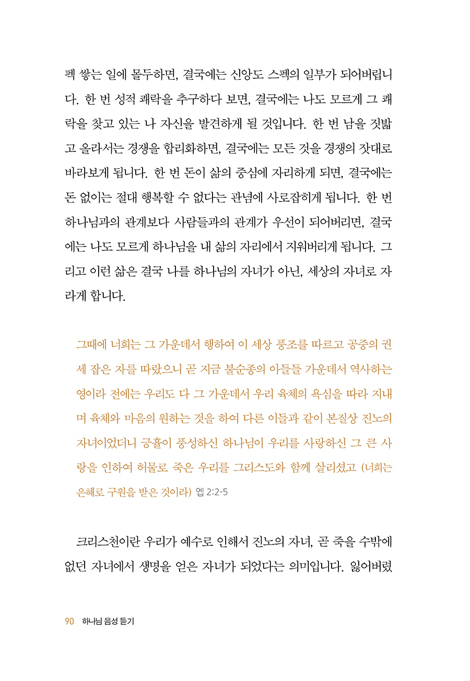 펙 쌓는 일에 몰두하면, 결국에는 신앙도 스펙의 일부가 되어버립니다. 한 번 성적 쾌락을 추구하다 보면, 결국에는 나도 모르게 그 쾌락을 찾고 있는 나 자신을 발견하게 될 것입니다. 한 번 남을 짓밟고 올라서는 경쟁을 합리화하면, 결국에는 모든 것을 경쟁의 잣대로 바라보게 됩니다. 한 번 돈이 삶의 중심에 자리하게 되면, 결국에는 돈 없이는 절대 행복할 수 없다는 관념에 사로잡히게 됩니다. 한 번 하나님과의 관계보다 사람들과의 관계가 우선이 되어버리면, 결국에는 나도 모르게 하나님을 내 삶의 자리에서 지워버리게 됩니다. 그리고 이런 삶은 결국 나를 하나님의 자녀가 아닌, 세상의 자녀로 자라게 합니다.

그때에 너희는 그 가운데서 행하여 이 세상 풍조를 따르고 공중의 권세 잡은 자를 따랐으니 곧 지금 불순종의 아들들 가운데서 역사하는 영이라 전에는 우리도 다 그 가운데서 우리 육체의 욕심을 따라 지내며 육체와 마음의 원하는 것을 하여 다른 이들과 같이 본질상 진노의 자녀이었더니 긍휼이 풍성하신 하나님이 우리를 사랑하신 그 큰 사랑을 인하여 허물로 죽은 우리를 그리스도와 함께 살리셨고 (너희는 은혜로 구원을 받은 것이라) 엡 2:2-5

크리스천이란 우리가 예수로 인해서 진노의 자녀, 곧 죽을 수밖에 없던 자녀에서 생명을 얻은 자녀가 되었다는 의미입니다. 잃어버렸

90 하나님 음성 듣기